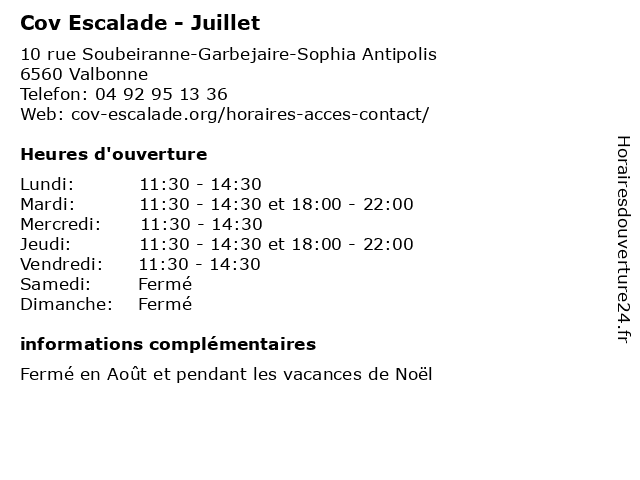 Cov Escalade - Juillet

10 rue Soubeiranne-Garbejaire-Sophia Antipolis
6560 Valbonne
Telefon: 04 92 95 13 36
Web: cov-escalade.org/horaires-acces-contact/

Heures d'ouverture

| | |
|---|---|
| Lundi: | 11:30 - 14:30 |
| Mardi: | 11:30 - 14:30 et 18:00 - 22:00 |
| Mercredi: | 11:30 - 14:30 |
| Jeudi: | 11:30 - 14:30 et 18:00 - 22:00 |
| Vendredi: | 11:30 - 14:30 |
| Samedi: | Fermé |
| Dimanche: | Fermé |

informations complémentaires

Fermé en Août et pendant les vacances de Noël

Horairesdouverture24.fr